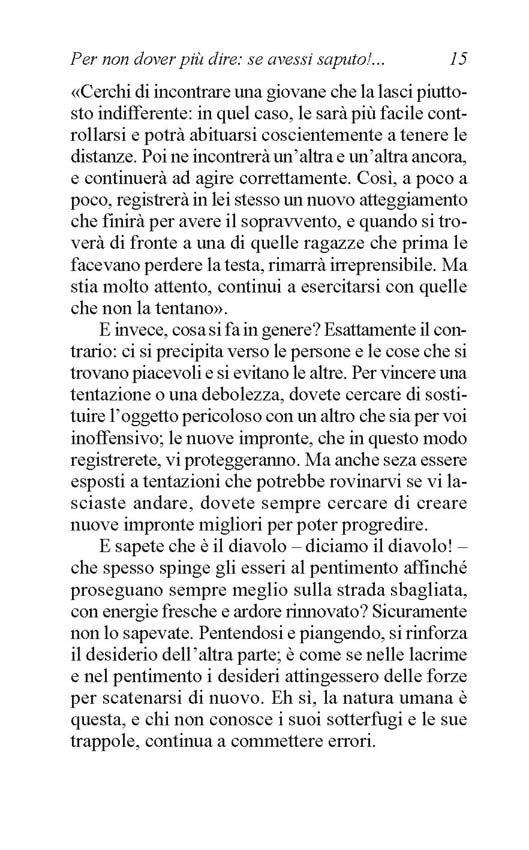 Per non dover più dire: se avessi saputo!... 15

«Cerchi di incontrare una giovane che la lasci piuttosto indifferente: in quel caso, le sarà più facile controllarsi e potrà abituarsi coscientemente a tenere le distanze. Poi ne incontrerà un'altra e un'altra ancora, e continuerà ad agire correttamente. Così, a poco a poco, registrerà in lei stesso un nuovo atteggiamento che finirà per avere il sopravvento, e quando si troverà di fronte a una di quelle ragazze che prima le facevano perdere la testa, rimarrà irreprensibile. Ma stia molto attento, continui a esercitarsi con quelle che non la tentano».

E invece, cosa si fa in genere? Esattamente il contrario: ci si precipita verso le persone e le cose che si trovano piacevoli e si evitano le altre. Per vincere una tentazione o una debolezza, dovete cercare di sostituire l'oggetto pericoloso con un altro che sia per voi inoffensivo; le nuove impronte, che in questo modo registrerete, vi proteggeranno. Ma anche seza essere esposti a tentazioni che potrebbe rovinarvi se vi lasciaste andare, dovete sempre cercare di creare nuove impronte migliori per poter progredire.

E sapete che è il diavolo – diciamo il diavolo! – che spesso spinge gli esseri al pentimento affinché proseguano sempre meglio sulla strada sbagliata, con energie fresche e ardore rinnovato? Sicuramente non lo sapevate. Pentendosi e piangendo, si rinforza il desiderio dell'altra parte; è come se nelle lacrime e nel pentimento i desideri attingessero delle forze per scatenarsi di nuovo. Eh sì, la natura umana è questa, e chi non conosce i suoi sotterfugi e le sue trappole, continua a commettere errori.